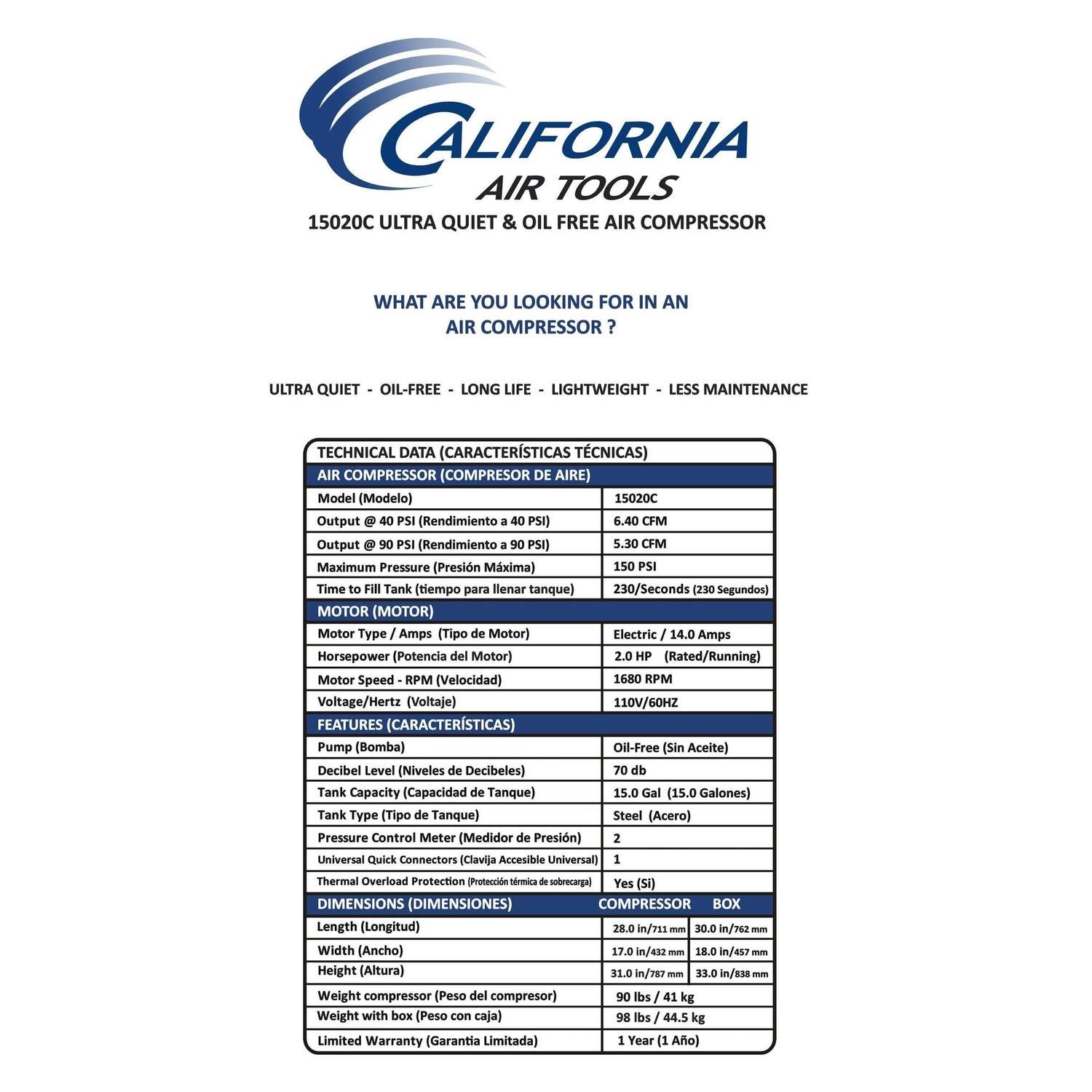 CALIFORNIA
AIR TOOLS
15020C ULTRA QUIET & OIL FREE AIR COMPRESSOR

WHAT ARE YOU LOOKING FOR IN AN AIR COMPRESSOR ?

ULTRA QUIET - OIL-FREE - LONG LIFE - LIGHTWEIGHT - LESS MAINTENANCE

TECHNICAL DATA (CARACTERÍSTICAS TÉCNICAS)

| AIR COMPRESSOR (COMPRESOR DE AIRE) | | |
|---|---|---|
| Model (Modelo) | 15020C | |
| Output @ 40 PSI (Rendimiento a 40 PSI) | 6.40 CFM | |
| Output @ 90 PSI (Rendimiento a 90 PSI) | 5.30 CFM | |
| Maximum Pressure (Presión Máxima) | 150 PSI | |
| Time to Fill Tank (tiempo para llenar tanque) | 230/Seconds (230 Segundos) | |
| MOTOR (MOTOR) | | |
| Motor Type / Amps (Tipo de Motor) | Electric / 14.0 Amps | |
| Horsepower (Potencia del Motor) | 2.0 HP (Rated/Running) | |
| Motor Speed - RPM (Velocidad) | 1680 RPM | |
| Voltage/Hertz (Voltaje) | 110V/60HZ | |
| FEATURES (CARACTERÍSTICAS) | | |
| Pump (Bomba) | Oil-Free (Sin Aceite) | |
| Decibel Level (Niveles de Decibeles) | 70 db | |
| Tank Capacity (Capacidad de Tanque) | 15.0 Gal (15.0 Galones) | |
| Tank Type (Tipo de Tanque) | Steel (Acero) | |
| Pressure Control Meter (Medidor de Presión) | 2 | |
| Universal Quick Connectors (Clavija Accesible Universal) | 1 | |
| Thermal Overload Protection (Protección térmica de sobrecarga) | Yes (Si) | |
| DIMENSIONS (DIMENSIONES) | COMPRESSOR | BOX |
| Length (Longitud) | 28.0 in/711 mm | 30.0 in/762 mm |
| Width (Ancho) | 17.0 in/432 mm | 18.0 in/457 mm |
| Height (Altura) | 31.0 in/787 mm | 33.0 in/838 mm |
| Weight compressor (Peso del compresor) | 90 lbs / 41 kg | |
| Weight with box (Peso con caja) | 98 lbs / 44.5 kg | |
| Limited Warranty (Garantia Limitada) | 1 Year (1 Año) | |